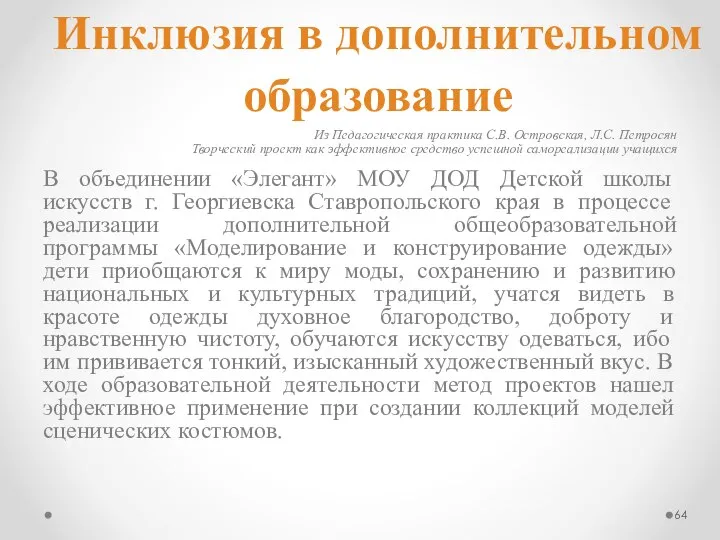 Инклюзия в дополнительном образование

Из Педагогическая практика С.В. Островская, Л.С. Петросян
Творческий проект как эффективное средство успешной самореализации учащихся

В объединении «Элегант» МОУ ДОД Детской школы искусств г. Георгиевска Ставропольского края в процессе реализации дополнительной общеобразовательной программы «Моделирование и конструирование одежды» дети приобщаются к миру моды, сохранению и развитию национальных и культурных традиций, учатся видеть в красоте одежды духовное благородство, доброту и нравственную чистоту, обучаются искусству одеваться, ибо им прививается тонкий, изысканный художественный вкус. В ходе образовательной деятельности метод проектов нашел эффективное применение при создании коллекций моделей сценических костюмов.

64